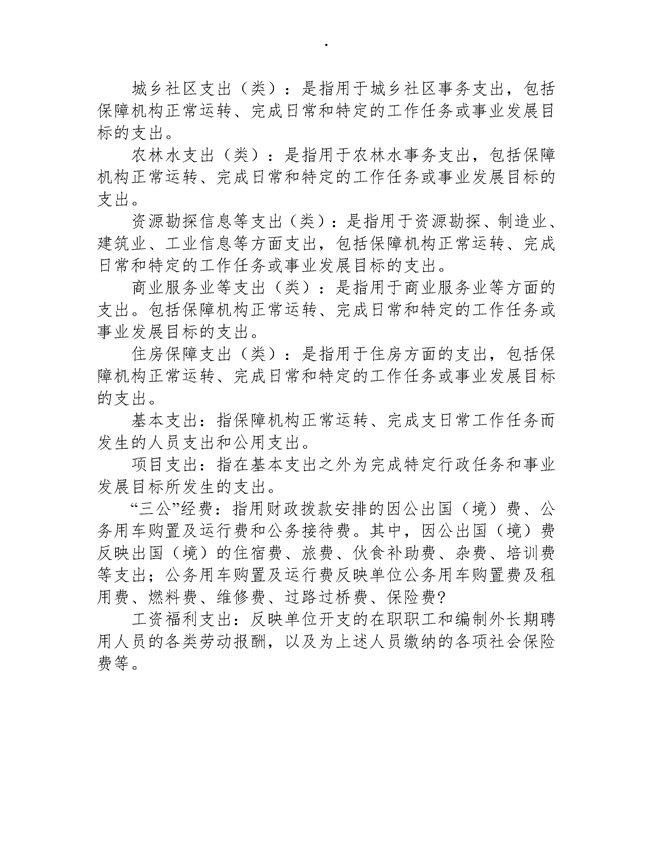 .

城乡社区支出（类）：是指用于城乡社区事务支出，包括保障机构正常运转、完成日常和特定的工作任务或事业发展目标的支出。

农林水支出（类）：是指用于农林水事务支出，包括保障机构正常运转、完成日常和特定的工作任务或事业发展目标的支出。

资源勘探信息等支出（类）：是指用于资源勘探、制造业、建筑业、工业信息等方面支出，包括保障机构正常运转、完成日常和特定的工作任务或事业发展目标的支出。

商业服务业等支出（类）：是指用于商业服务业等方面的支出。包括保障机构正常运转、完成日常和特定的工作任务或事业发展目标的支出。

住房保障支出（类）：是指用于住房方面的支出，包括保障机构正常运转、完成日常和特定的工作任务或事业发展目标的支出。

基本支出：指保障机构正常运转、完成支日常工作任务而发生的人员支出和公用支出。

项目支出：指在基本支出之外为完成特定行政任务和事业发展目标所发生的支出。

“三公”经费：指用财政拨款安排的因公出国（境）费、公务用车购置及运行费和公务接待费。其中，因公出国（境）费反映出国（境）的住宿费、旅费、伙食补助费、杂费、培训费等支出；公务用车购置及运行费反映单位公务用车购置费及租用费、燃料费、维修费、过路过桥费、保险费?

工资福利支出：反映单位开支的在职职工和编制外长期聘用人员的各类劳动报酬，以及为上述人员缴纳的各项社会保险费等。